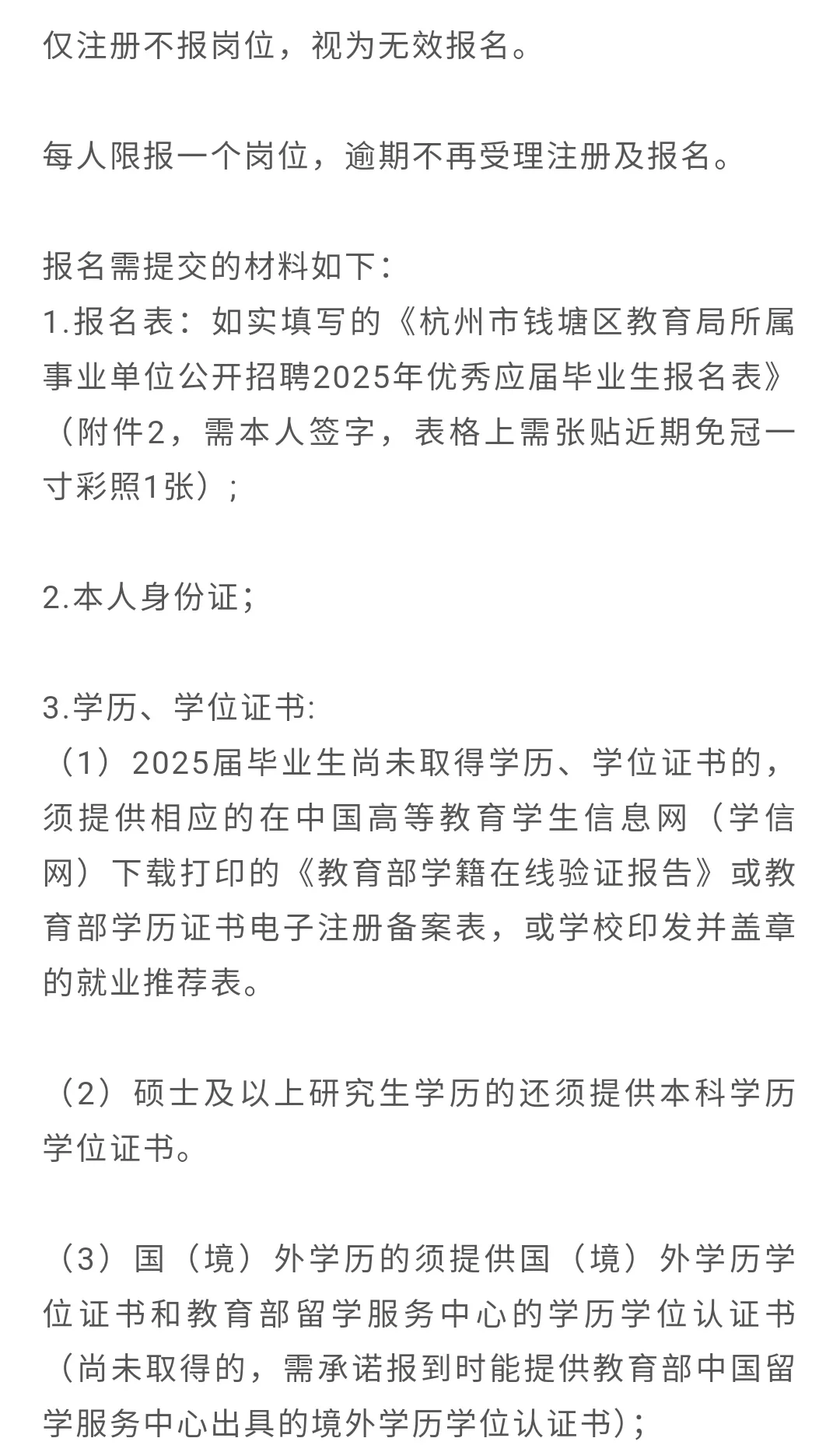 仅注册不报岗位，视为无效报名。

每人限报一个岗位，逾期不再受理注册及报名。

报名需提交的材料如下：
1.报名表：如实填写的《杭州市钱塘区教育局所属事业单位公开招聘2025年优秀应届毕业生报名表》（附件2，需本人签字，表格上需张贴近期免冠一寸彩照1张）；

2.本人身份证；

3.学历、学位证书:
（1）2025届毕业生尚未取得学历、学位证书的，须提供相应的在中国高等教育学生信息网（学信网）下载打印的《教育部学籍在线验证报告》或教育部学历证书电子注册备案表，或学校印发并盖章的就业推荐表。

（2）硕士及以上研究生学历的还须提供本科学历学位证书。

（3）国（境）外学历的须提供国（境）外学历学位证书和教育部留学服务中心的学历学位认证书（尚未取得的，需承诺报到时能提供教育部中国留学服务中心出具的境外学历学位认证书)；